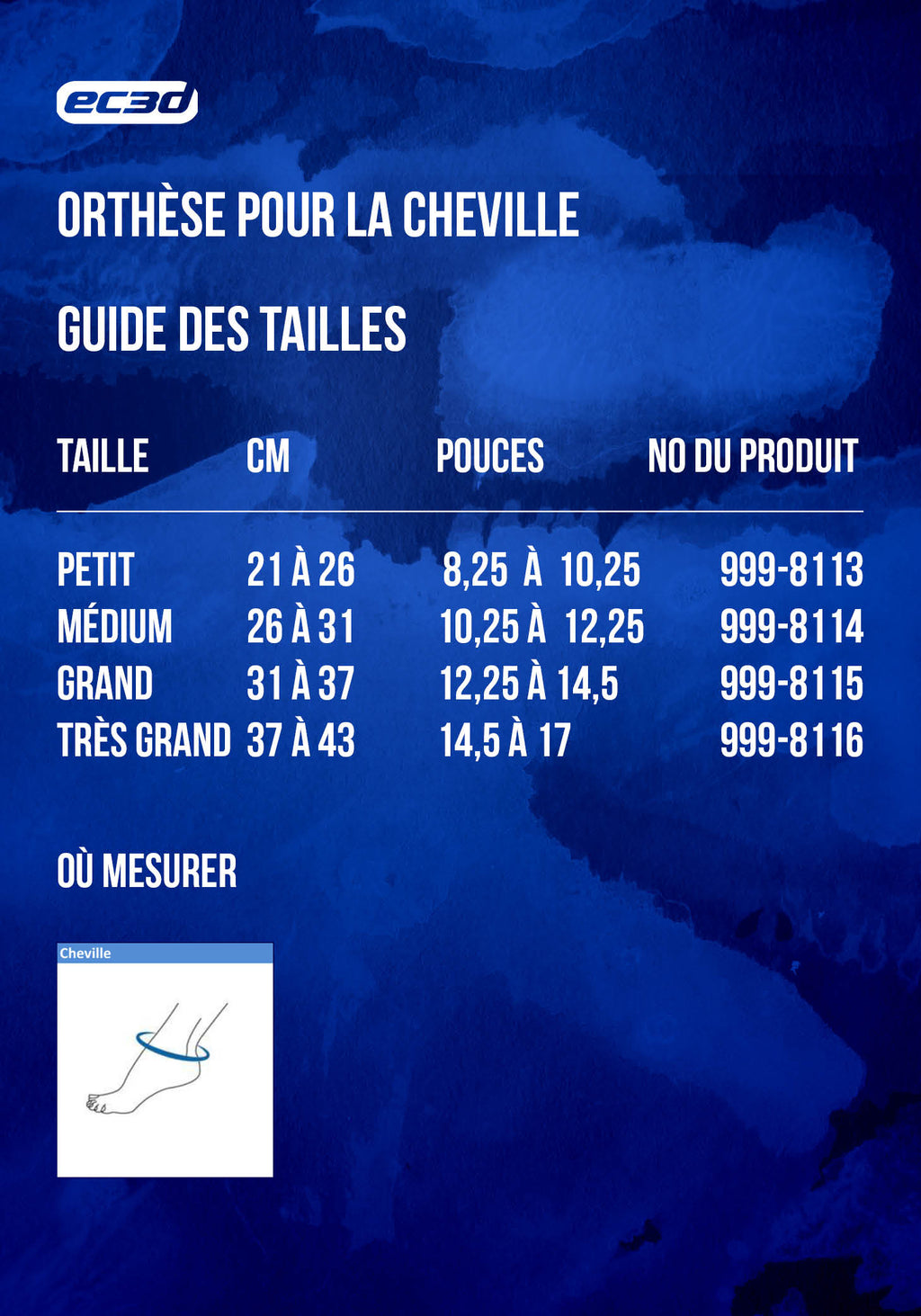 ec3d

ORTHÈSE POUR LA CHEVILLE

GUIDE DES TAILLES

| TAILLE | CM | POUCES | NO DU PRODUIT |
|---|---|---|---|
| PETIT | 21 À 26 | 8,25 À 10,25 | 999-8113 |
| MÉDIUM | 26 À 31 | 10,25 À 12,25 | 999-8114 |
| GRAND | 31 À 37 | 12,25 À 14,5 | 999-8115 |
| TRÈS GRAND | 37 À 43 | 14,5 À 17 | 999-8116 |

OÙ MESURER

Cheville